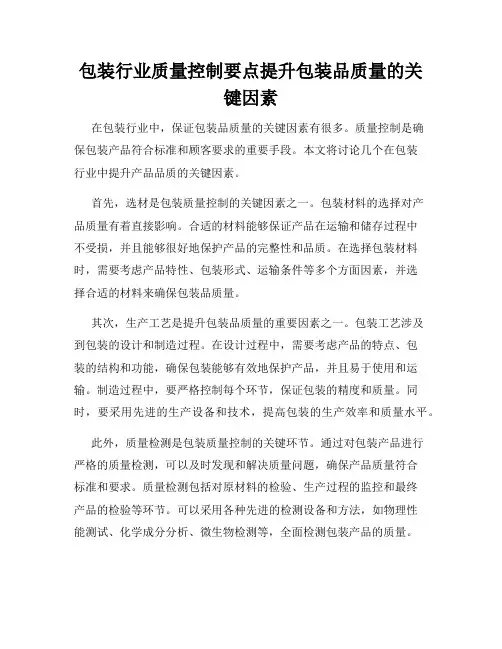 包装行业质量控制要点提升包装品质量的关键因素

在包装行业中，保证包装品质量的关键因素有很多。质量控制是确保包装产品符合标准和顾客要求的重要手段。本文将讨论几个在包装行业中提升产品品质的关键因素。

首先，选材是包装质量控制的关键因素之一。包装材料的选择对产品质量有着直接影响。合适的材料能够保证产品在运输和储存过程中不受损，并且能够很好地保护产品的完整性和品质。在选择包装材料时，需要考虑产品特性、包装形式、运输条件等多个方面因素，并选择合适的材料来确保包装品质量。

其次，生产工艺是提升包装品质量的重要因素之一。包装工艺涉及到包装的设计和制造过程。在设计过程中，需要考虑产品的特点、包装的结构和功能，确保包装能够有效地保护产品，并且易于使用和运输。制造过程中，要严格控制每个环节，保证包装的精度和质量。同时，要采用先进的生产设备和技术，提高包装的生产效率和质量水平。

此外，质量检测是包装质量控制的关键环节。通过对包装产品进行严格的质量检测，可以及时发现和解决质量问题，确保产品质量符合标准和要求。质量检测包括对原材料的检验、生产过程的监控和最终产品的检验等环节。可以采用各种先进的检测设备和方法，如物理性能测试、化学成分分析、微生物检测等，全面检测包装产品的质量。